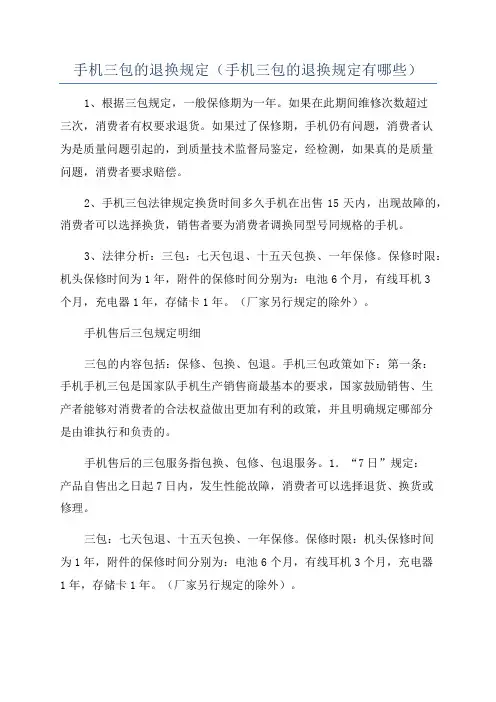 手机三包的退换规定（手机三包的退换规定有哪些）

1、根据三包规定，一般保修期为一年。如果在此期间维修次数超过三次，消费者有权要求退货。如果过了保修期，手机仍有问题，消费者认为是质量问题引起的，到质量技术监督局鉴定，经检测，如果真的是质量问题，消费者要求赔偿。

2、手机三包法律规定换货时间多久手机在出售 15 天内，出现故障的，消费者可以选择换货，销售者要为消费者调换同型号同规格的手机。

3、法律分析：三包：七天包退、十五天包换、一年保修。保修时限：机头保修时间为 1 年，附件的保修时间分别为：电池 6 个月，有线耳机 3 个月，充电器 1 年，存储卡 1 年。（厂家另行规定的除外）。

手机售后三包规定明细

三包的内容包括：保修、包换、包退。手机三包政策如下：第一条：手机手机三包是国家队手机生产销售商最基本的要求，国家鼓励销售、生产者能够对消费者的合法权益做出更加有利的政策，并且明确规定哪部分是由谁执行和负责的。

手机售后的三包服务指包换、包修、包退服务。1. “7 日”规定：产品自售出之日起 7 日内，发生性能故障，消费者可以选择退货、换货或修理。

三包：七天包退、十五天包换、一年保修。保修时限：机头保修时间为 1 年，附件的保修时间分别为：电池 6 个月，有线耳机 3 个月，充电器 1 年，存储卡 1 年。（厂家另行规定的除外）。